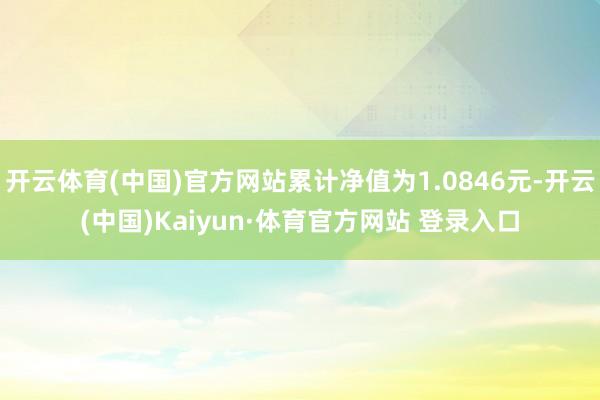 开云体育(中国)官方网站累计净值为1.0846元-开云(中国)Kaiyun·体育官方网站 登录入口